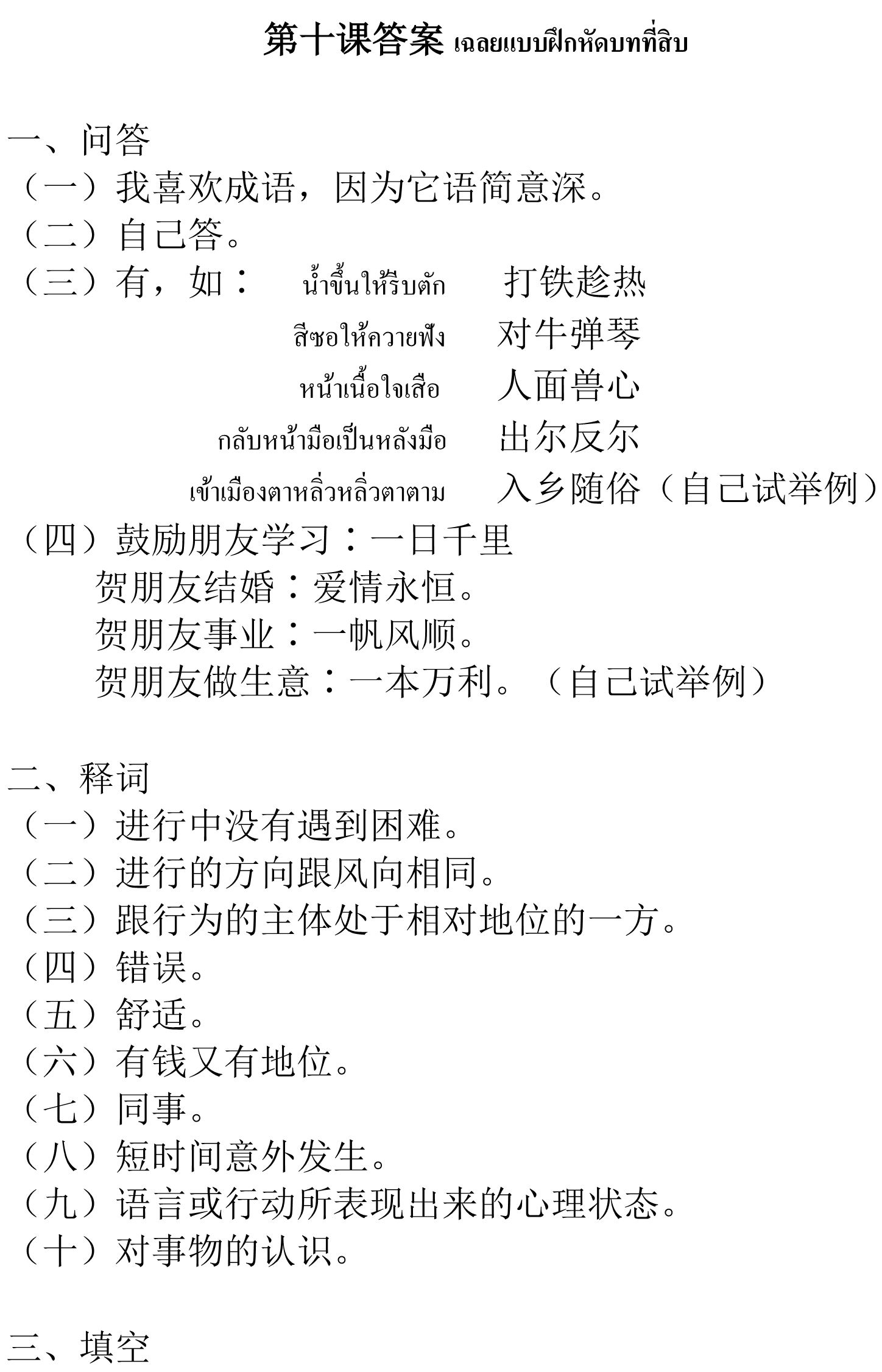 第十课答案 เฉลยแบบฝึกหัดบทที่สิบ

一、问答
（一）我喜欢成语，因为它语简意深。
（二）自己答。
（三）有，如： น้ำขึ้นให้รีบตัก 打铁趁热
สีซอให้ควายฟัง 对牛弹琴
หน้าเนื้อใจเสือ 人面兽心
กลับหน้ามือเป็นหลังมือ 出尔反尔
เข้าเมืองตาหลิ่วหลิ่วตาตาม 入乡随俗（自己试举例）
（四）鼓励朋友学习：一日千里
贺朋友结婚：爱情永恒。
贺朋友事业：一帆风顺。
贺朋友做生意：一本万利。（自己试举例）

二、释词
（一）进行中没有遇到困难。
（二）进行的方向跟风向相同。
（三）跟行为的主体处于相对地位的一方。
（四）错误。
（五）舒适。
（六）有钱又有地位。
（七）同事。
（八）短时间意外发生。
（九）语言或行动所表现出来的心理状态。
（十）对事物的认识。

三、填空